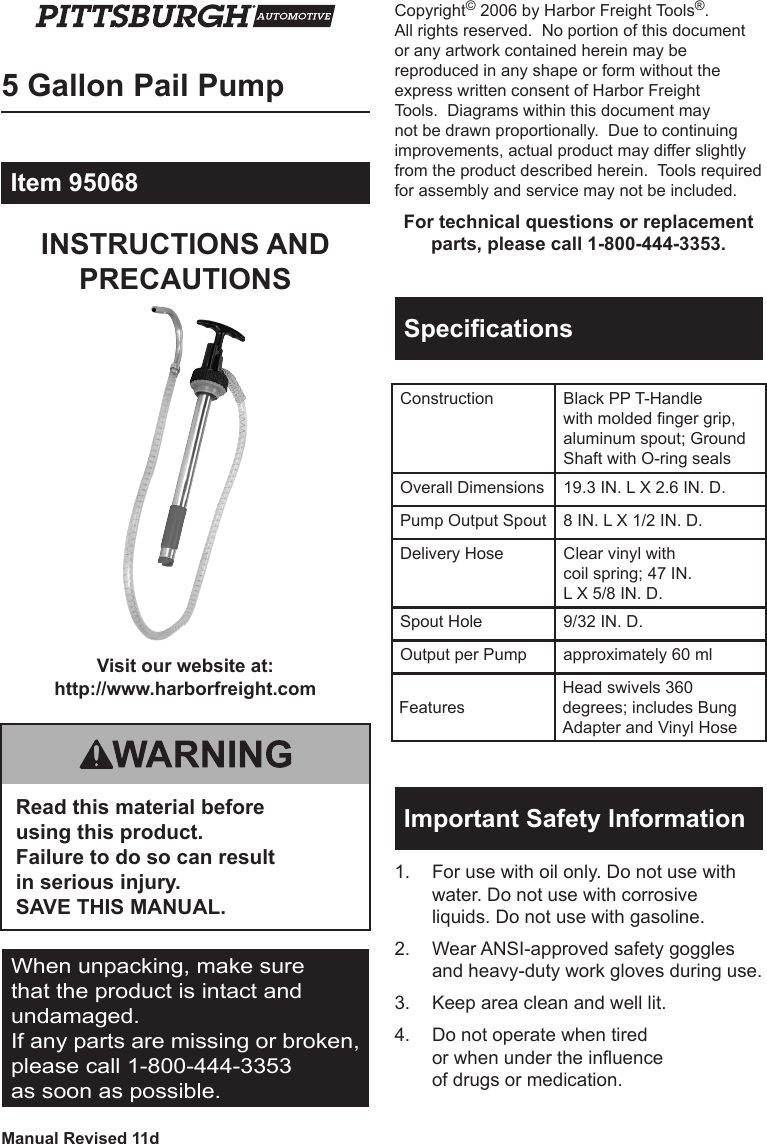 PITTSBURGH AUTOMOTIVE

5 Gallon Pail Pump

Item 95068

INSTRUCTIONS AND PRECAUTIONS

Visit our website at:
http://www.harborfreight.com

WARNING

Read this material before using this product.
Failure to do so can result in serious injury.
SAVE THIS MANUAL.

When unpacking, make sure that the product is intact and undamaged.
If any parts are missing or broken, please call 1-800-444-3353 as soon as possible.

Manual Revised 11d

Copyright© 2006 by Harbor Freight Tools®. All rights reserved. No portion of this document or any artwork contained herein may be reproduced in any shape or form without the express written consent of Harbor Freight Tools. Diagrams within this document may not be drawn proportionally. Due to continuing improvements, actual product may differ slightly from the product described herein. Tools required for assembly and service may not be included.

For technical questions or replacement parts, please call 1-800-444-3353.

Specifications

| Construction | Black PP T-Handle with molded finger grip, aluminum spout; Ground Shaft with O-ring seals |
|---|---|
| Overall Dimensions | 19.3 IN. L X 2.6 IN. D. |
| Pump Output Spout | 8 IN. L X 1/2 IN. D. |
| Delivery Hose | Clear vinyl with coil spring; 47 IN. L X 5/8 IN. D. |
| Spout Hole | 9/32 IN. D. |
| Output per Pump | approximately 60 ml |
| Features | Head swivels 360 degrees; includes Bung Adapter and Vinyl Hose |

Important Safety Information

1. For use with oil only. Do not use with water. Do not use with corrosive liquids. Do not use with gasoline.
2. Wear ANSI-approved safety goggles and heavy-duty work gloves during use.
3. Keep area clean and well lit.
4. Do not operate when tired or when under the influence of drugs or medication.